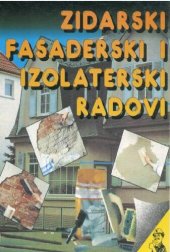 ZIDARSKI FASADERSKI I IZOLATERSKI RADOVI